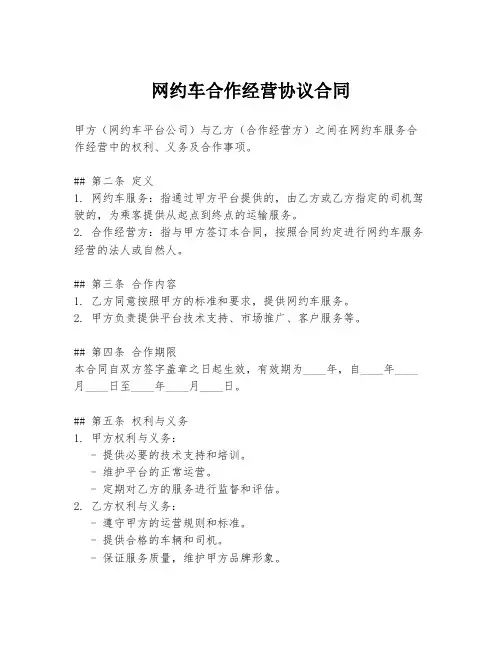 网约车合作经营协议合同

甲方（网约车平台公司）与乙方（合作经营方）之间在网约车服务合作经营中的权利、义务及合作事项。

## 第二条 定义
1. 网约车服务：指通过甲方平台提供的，由乙方或乙方指定的司机驾驶的，为乘客提供从起点到终点的运输服务。
2. 合作经营方：指与甲方签订本合同，按照合同约定进行网约车服务经营的法人或自然人。

## 第三条 合作内容
1. 乙方同意按照甲方的标准和要求，提供网约车服务。
2. 甲方负责提供平台技术支持、市场推广、客户服务等。

## 第四条 合作期限
本合同自双方签字盖章之日起生效，有效期为____年，自____年____月____日至____年____月____日。

## 第五条 权利与义务
1. 甲方权利与义务：
- 提供必要的技术支持和培训。
- 维护平台的正常运营。
- 定期对乙方的服务进行监督和评估。
2. 乙方权利与义务：
- 遵守甲方的运营规则和标准。
- 提供合格的车辆和司机。
- 保证服务质量，维护甲方品牌形象。